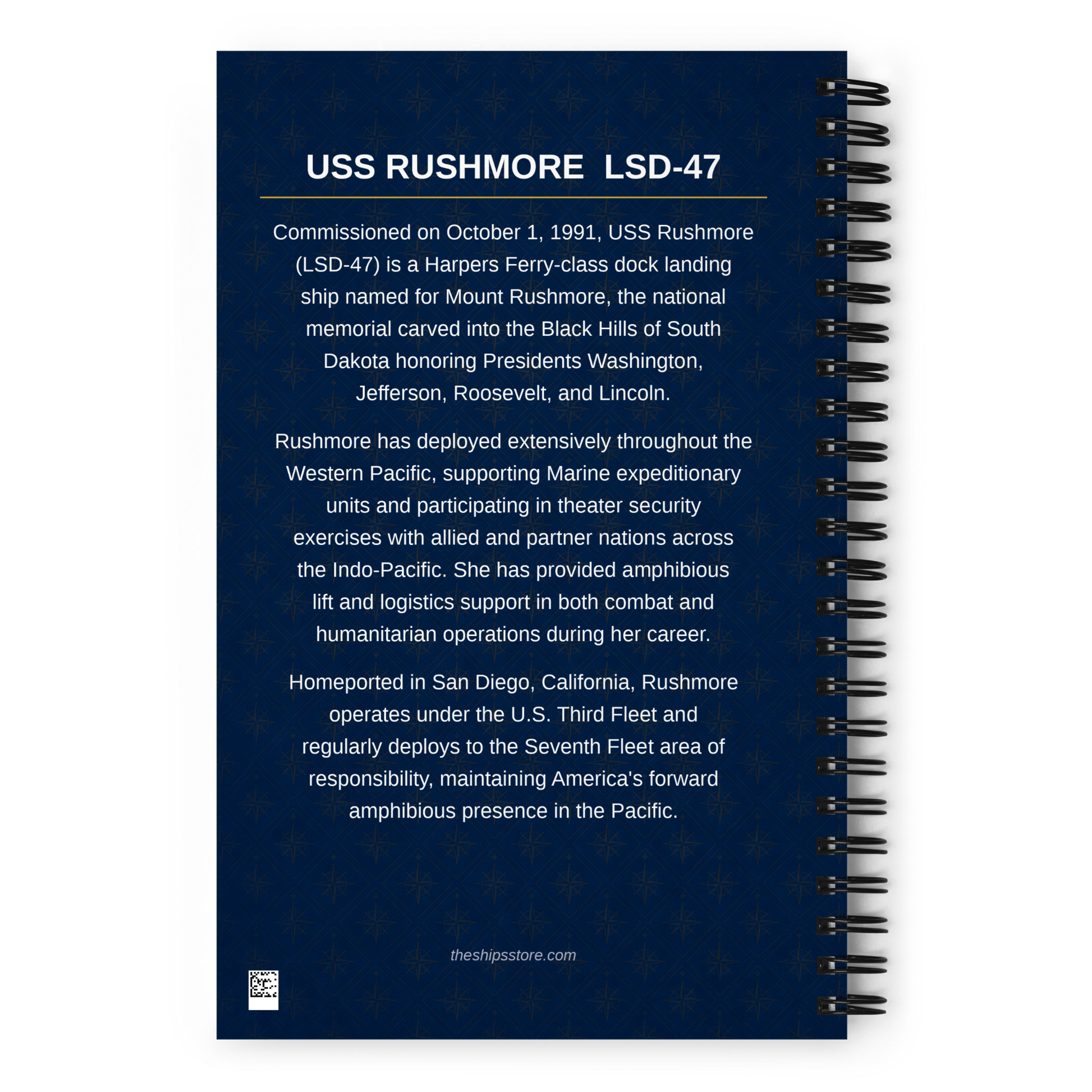 USS RUSHMORE LSD-47

Commissioned on October 1, 1991, USS Rushmore (LSD-47) is a Harpers Ferry-class dock landing ship named for Mount Rushmore, the national memorial carved into the Black Hills of South Dakota honoring Presidents Washington, Jefferson, Roosevelt, and Lincoln.

Rushmore has deployed extensively throughout the Western Pacific, supporting Marine expeditionary units and participating in theater security exercises with allied and partner nations across the Indo-Pacific. She has provided amphibious lift and logistics support in both combat and humanitarian operations during her career.

Homeported in San Diego, California, Rushmore operates under the U.S. Third Fleet and regularly deploys to the Seventh Fleet area of responsibility, maintaining America's forward amphibious presence in the Pacific.

theshipsstore.com